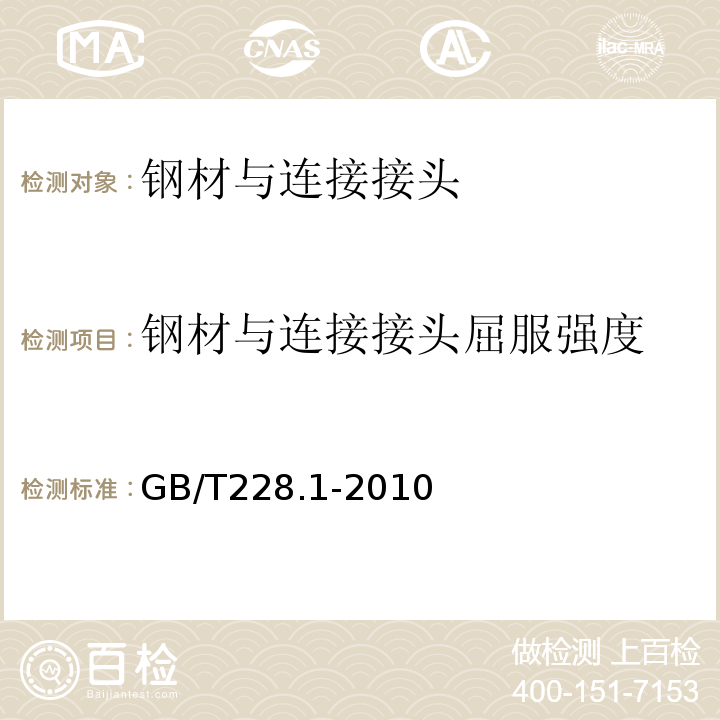 MA CNAS AC ilac-MRA

检测对象：钢材与连接接头

检测项目：钢材与连接接头屈服强度

检测标准：GB/T228.1-2010

百检
Baijiantest.com

做检测 上百检
400-151-7153